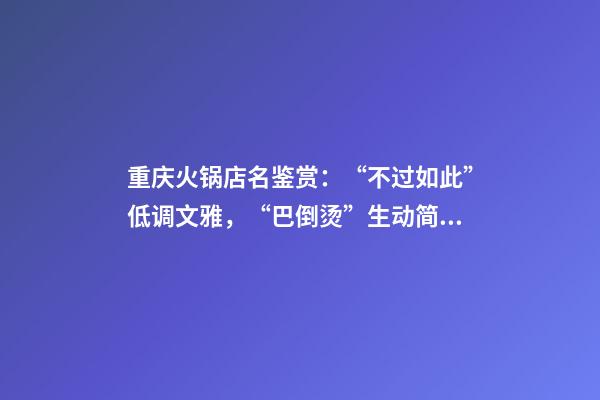 重庆火锅店名鉴赏：“不过如此”低调文雅，“巴倒烫”生动简...